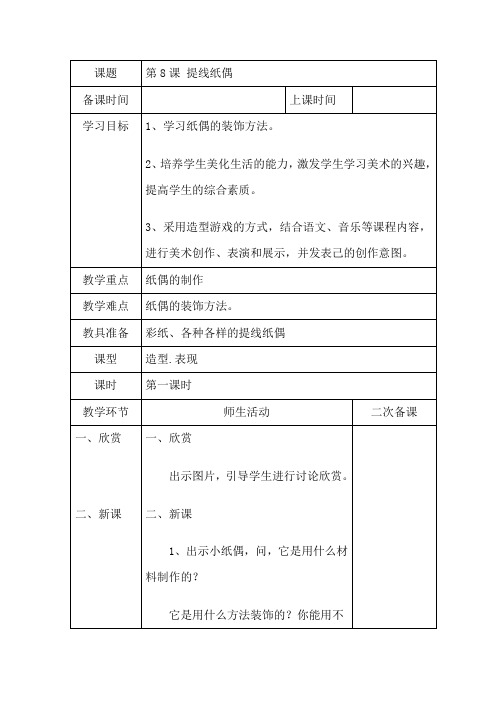 | 课题 | 第 8 课 提线纸偶 | | |
|---|---|---|---|
| 备课时间 | | 上课时间 | |
| 学习目标 | 1、学习纸偶的装饰方法。<br><br>2、培养学生美化生活的能力，激发学生学习美术的兴趣，提高学生的综合素质。<br><br>3、采用造型游戏的方式，结合语文、音乐等课程内容，进行美术创作、表演和展示，并发表己的创作意图。 | | |
| 教学重点 | 纸偶的制作 | | |
| 教学难点 | 纸偶的装饰方法。 | | |
| 教具准备 | 彩纸、各种各样的提线纸偶 | | |
| 课型 | 造型.表现 | | |
| 课时 | 第一课时 | | |
| 教学环节 | 师生活动 | | 二次备课 |
| 一、欣赏<br><br>二、新课 | 一、欣赏<br><br>出示图片，引导学生进行讨论欣赏。<br><br>二、新课<br><br>1、出示小纸偶，问，它是用什么材料制作的？<br><br>它是用什么方法装饰的？你能用不 | | |